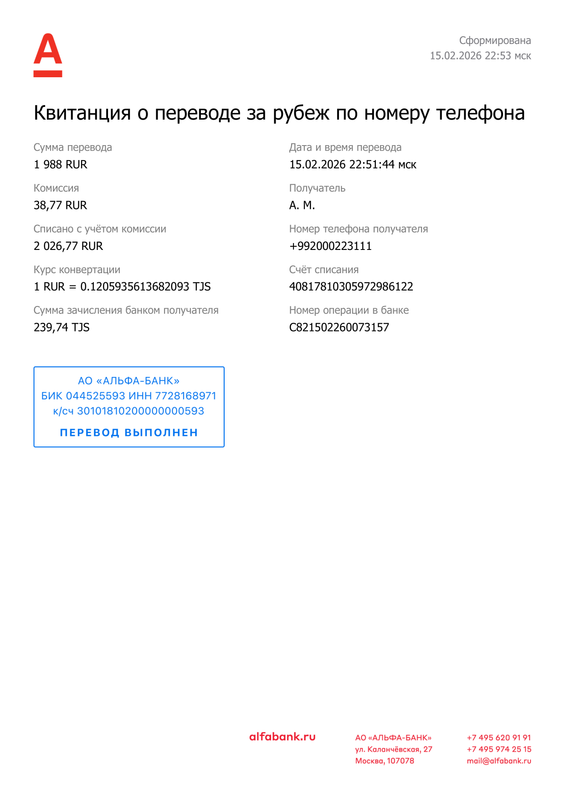 Сформирована
15.02.2026 22:53 мск

Квитанция о переводе за рубеж по номеру телефона

Сумма перевода
1 988 RUR

Комиссия
38,77 RUR

Списано с учётом комиссии
2 026,77 RUR

Курс конвертации
1 RUR = 0.1205935613682093 TJS

Сумма зачисления банком получателя
239,74 TJS

Дата и время перевода
15.02.2026 22:51:44 мск

Получатель
А. М.

Номер телефона получателя
+992000223111

Счёт списания
40817810305972986122

Номер операции в банке
C821502260073157

АО «АЛЬФА-БАНК»
БИК 044525593 ИНН 7728168971
к/сч 30101810200000000593
ПЕРЕВОД ВЫПОЛНЕН

alfabank.ru

АО «АЛЬФА-БАНК»
ул. Каланчёвская, 27
Москва, 107078

+7 495 620 91 91
+7 495 974 25 15
mail@alfabank.ru